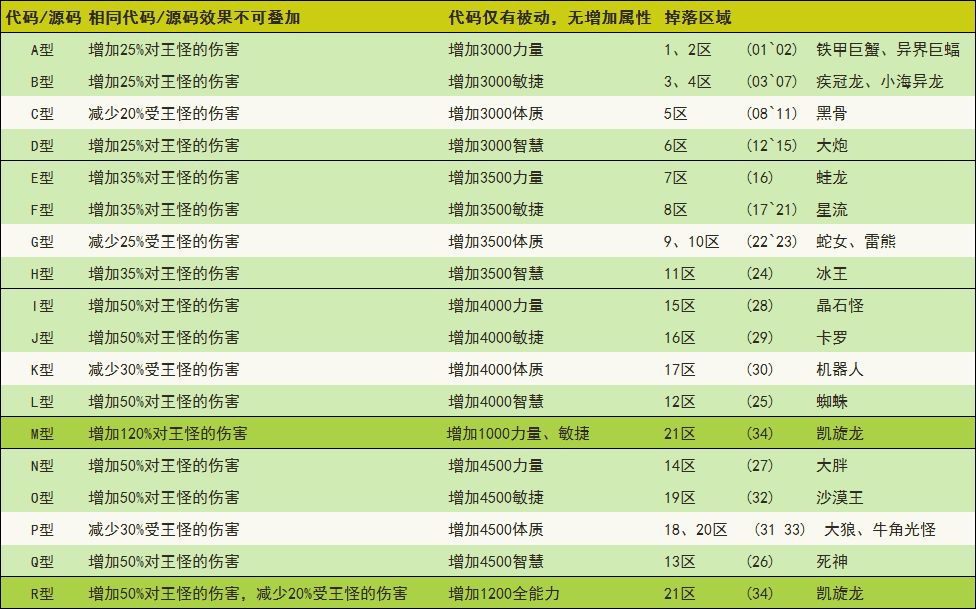 | 代码/源码 | 相同代码/源码效果不可叠加 | 代码仅有被动，无增加属性 | 掉落区域 | | |
|---|---|---|---|---|---|
| A型 | 增加25%对王怪的伤害 | 增加3000力量 | 1、2区 | (01`02) | 铁甲巨蟹、异界巨蝠 |
| B型 | 增加25%对王怪的伤害 | 增加3000敏捷 | 3、4区 | (03`07) | 疾冠龙、小海异龙 |
| C型 | 减少20%受王怪的伤害 | 增加3000体质 | 5区 | (08`11) | 黑骨 |
| D型 | 增加25%对王怪的伤害 | 增加3000智慧 | 6区 | (12`15) | 大炮 |
| E型 | 增加35%对王怪的伤害 | 增加3500力量 | 7区 | (16) | 蛙龙 |
| F型 | 增加35%对王怪的伤害 | 增加3500敏捷 | 8区 | (17`21) | 星流 |
| G型 | 减少25%受王怪的伤害 | 增加3500体质 | 9、10区 | (22`23) | 蛇女、雷熊 |
| H型 | 增加35%对王怪的伤害 | 增加3500智慧 | 11区 | (24) | 冰王 |
| I型 | 增加50%对王怪的伤害 | 增加4000力量 | 15区 | (28) | 晶石怪 |
| J型 | 增加50%对王怪的伤害 | 增加4000敏捷 | 16区 | (29) | 卡罗 |
| K型 | 减少30%受王怪的伤害 | 增加4000体质 | 17区 | (30) | 机器人 |
| L型 | 增加50%对王怪的伤害 | 增加4000智慧 | 12区 | (25) | 蜘蛛 |
| M型 | 增加120%对王怪的伤害 | 增加1000力量、敏捷 | 21区 | (34) | 凯旋龙 |
| N型 | 增加50%对王怪的伤害 | 增加4500力量 | 14区 | (27) | 大胖 |
| O型 | 增加50%对王怪的伤害 | 增加4500敏捷 | 19区 | (32) | 沙漠王 |
| P型 | 减少30%受王怪的伤害 | 增加4500体质 | 18、20区 | (31 33) | 大狼、牛角光怪 |
| Q型 | 增加50%对王怪的伤害 | 增加4500智慧 | 13区 | (26) | 死神 |
| R型 | 增加50%对王怪的伤害，减少20%受王怪的伤害 | 增加1200全能力 | 21区 | (34) | 凯旋龙 |